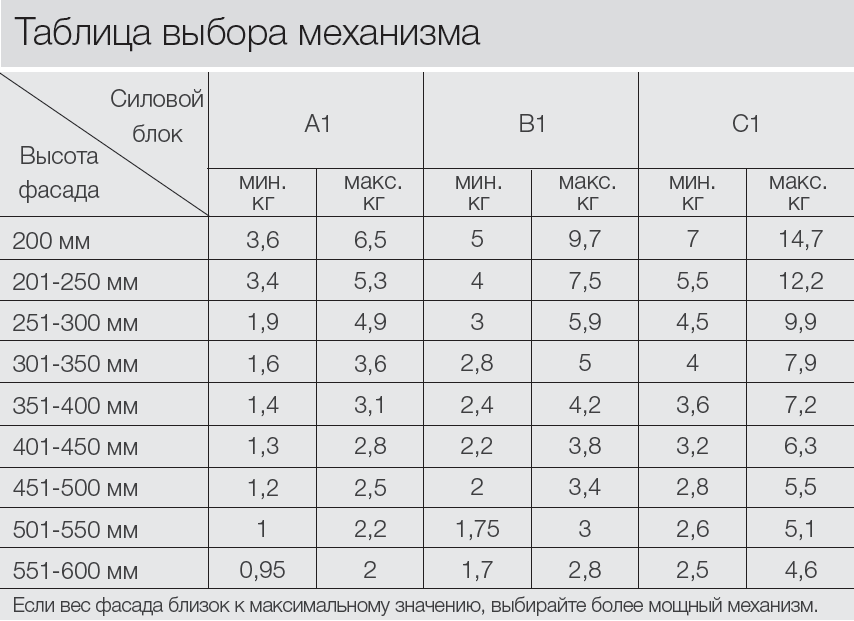 Таблица выбора механизма

| Силовой блок / Высота фасада | A1 мин. кг | A1 макс. кг | B1 мин. кг | B1 макс. кг | C1 мин. кг | C1 макс. кг |
|---|---|---|---|---|---|---|
| 200 мм | 3,6 | 6,5 | 5 | 9,7 | 7 | 14,7 |
| 201-250 мм | 3,4 | 5,3 | 4 | 7,5 | 5,5 | 12,2 |
| 251-300 мм | 1,9 | 4,9 | 3 | 5,9 | 4,5 | 9,9 |
| 301-350 мм | 1,6 | 3,6 | 2,8 | 5 | 4 | 7,9 |
| 351-400 мм | 1,4 | 3,1 | 2,4 | 4,2 | 3,6 | 7,2 |
| 401-450 мм | 1,3 | 2,8 | 2,2 | 3,8 | 3,2 | 6,3 |
| 451-500 мм | 1,2 | 2,5 | 2 | 3,4 | 2,8 | 5,5 |
| 501-550 мм | 1 | 2,2 | 1,75 | 3 | 2,6 | 5,1 |
| 551-600 мм | 0,95 | 2 | 1,7 | 2,8 | 2,5 | 4,6 |

Если вес фасада близок к максимальному значению, выбирайте более мощный механизм.